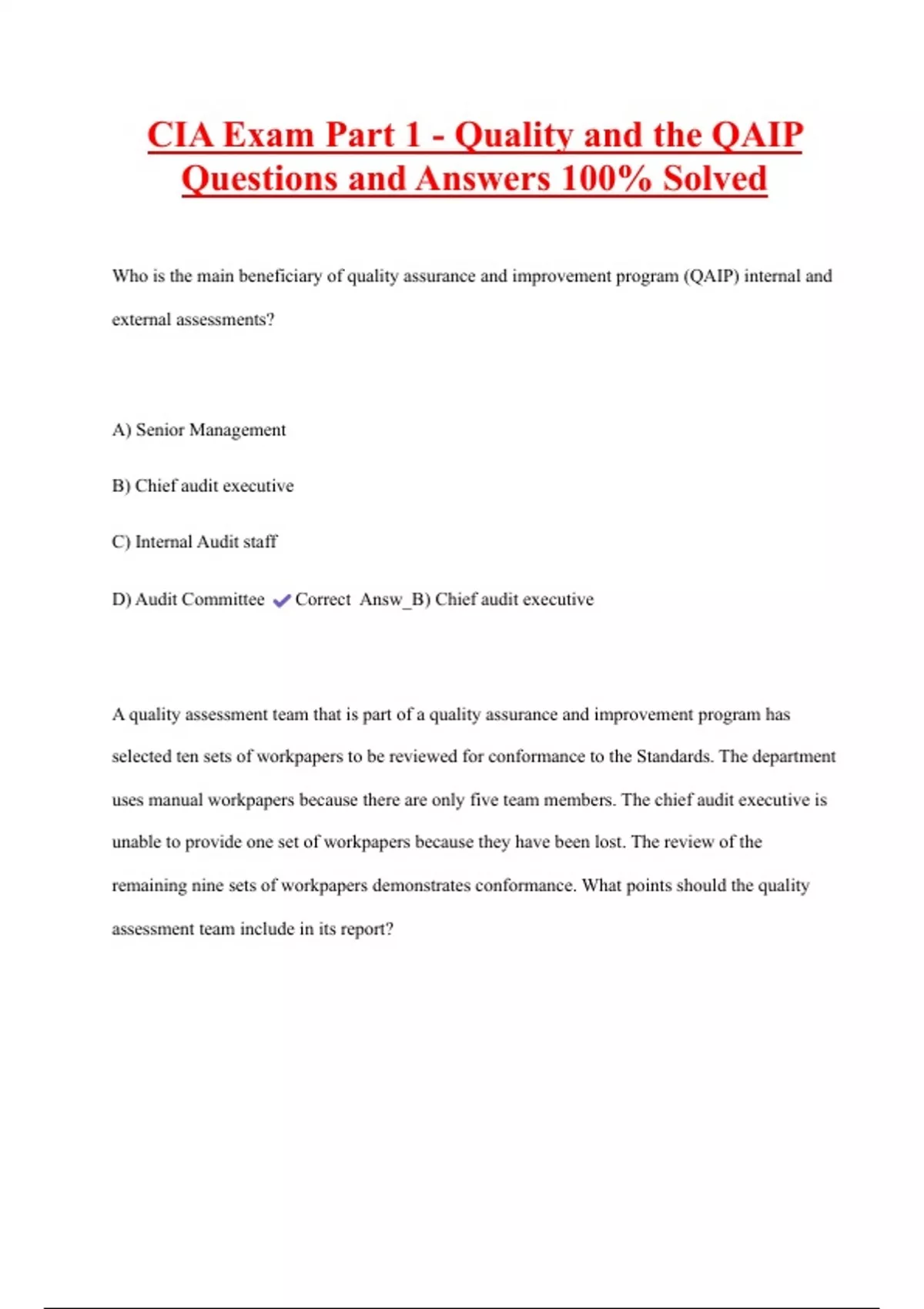 CIA Exam Part 1 - Quality and the QAIP Questions and Answers 100% Solved

Who is the main beneficiary of quality assurance and improvement program (QAIP) internal and external assessments?

A) Senior Management

B) Chief audit executive

C) Internal Audit staff

D) Audit Committee ✔Correct Answ_B) Chief audit executive

A quality assessment team that is part of a quality assurance and improvement program has selected ten sets of workpapers to be reviewed for conformance to the Standards. The department uses manual workpapers because there are only five team members. The chief audit executive is unable to provide one set of workpapers because they have been lost. The review of the remaining nine sets of workpapers demonstrates conformance. What points should the quality assessment team include in its report?